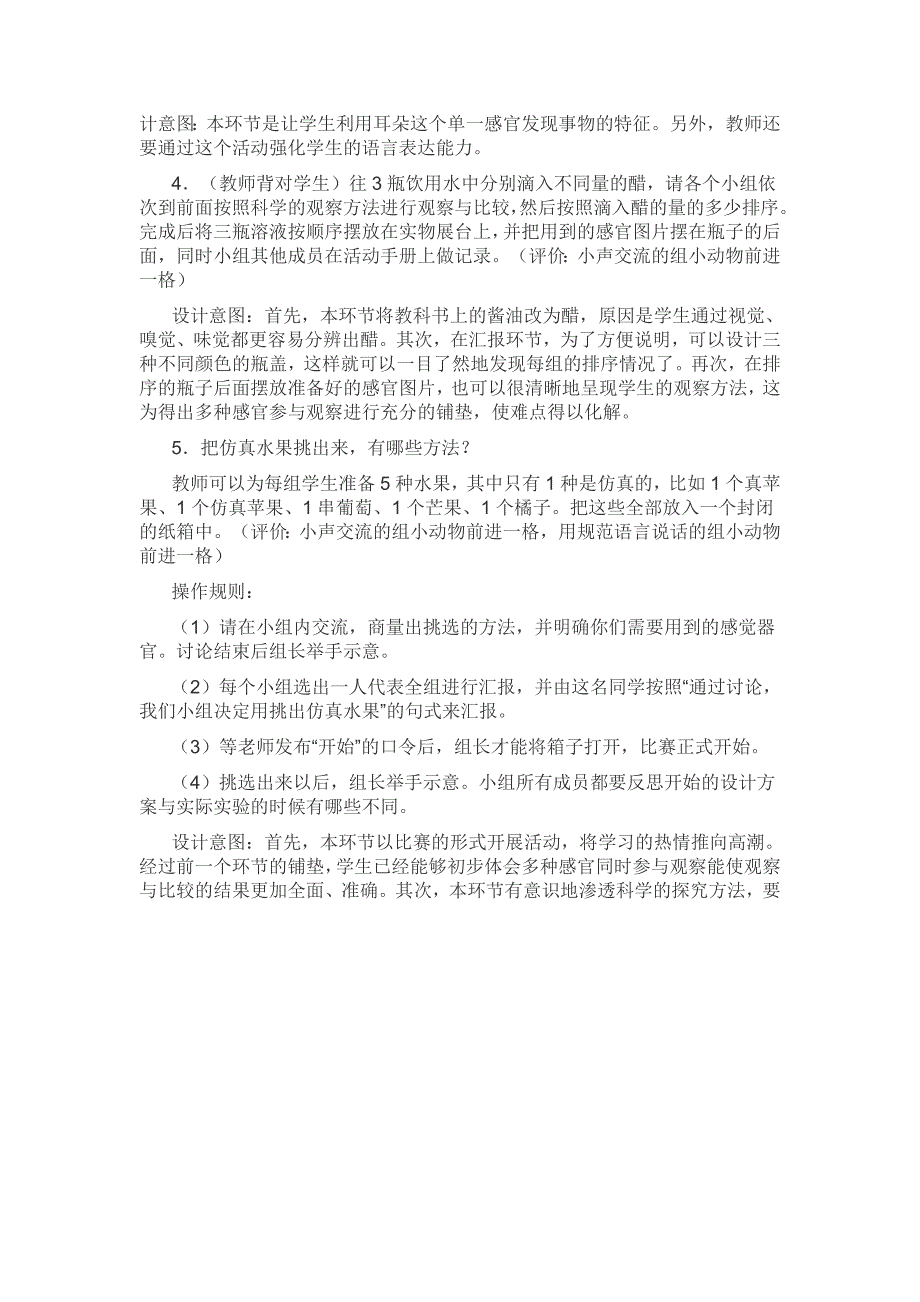 计意图：本环节是让学生利用耳朵这个单一感官发现事物的特征。另外，教师还要通过这个活动强化学生的语言表达能力。

4．（教师背对学生）往 3 瓶饮用水中分别滴入不同量的醋，请各个小组依次到前面按照科学的观察方法进行观察与比较，然后按照滴入醋的量的多少排序。完成后将三瓶溶液按顺序摆放在实物展台上，并把用到的感官图片摆在瓶子的后面，同时小组其他成员在活动手册上做记录。（评价：小声交流的组小动物前进一格）

设计意图：首先，本环节将教科书上的酱油改为醋，原因是学生通过视觉、嗅觉、味觉都更容易分辨出醋。其次，在汇报环节，为了方便说明，可以设计三种不同颜色的瓶盖，这样就可以一目了然地发现每组的排序情况了。再次，在排序的瓶子后面摆放准备好的感官图片，也可以很清晰地呈现学生的观察方法，这为得出多种感官参与观察进行充分的铺垫，使难点得以化解。

5．把仿真水果挑出来，有哪些方法？

教师可以为每组学生准备 5 种水果，其中只有 1 种是仿真的，比如 1 个真苹果、1 个仿真苹果、1 串葡萄、1 个芒果、1 个橘子。把这些全部放入一个封闭的纸箱中。（评价：小声交流的组小动物前进一格，用规范语言说话的组小动物前进一格）

操作规则：

（1）请在小组内交流，商量出挑选的方法，并明确你们需要用到的感觉器官。讨论结束后组长举手示意。

（2）每个小组选出一人代表全组进行汇报，并由这名同学按照“通过讨论，我们小组决定用挑出仿真水果”的句式来汇报。

（3）等老师发布“开始”的口令后，组长才能将箱子打开，比赛正式开始。

（4）挑选出来以后，组长举手示意。小组所有成员都要反思开始的设计方案与实际实验的时候有哪些不同。

设计意图：首先，本环节以比赛的形式开展活动，将学习的热情推向高潮。经过前一个环节的铺垫，学生已经能够初步体会多种感官同时参与观察能使观察与比较的结果更加全面、准确。其次，本环节有意识地渗透科学的探究方法，要